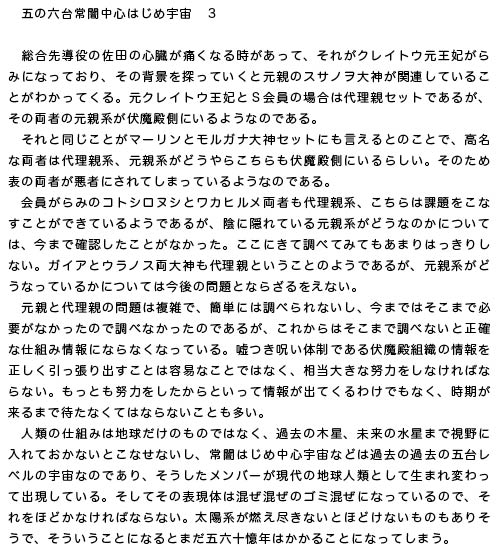 五の六台常闇中心はじめ宇宙　3

総合先導役の佐田の心臓が痛くなる時があって、それがクレイトウ元王妃がらみになっており、その背景を探っていくと元親のスサノヲ大神が関連していることがわかってくる。元クレイトウ王妃とＳ会員の場合は代理親セットであるが、その両者の元親系が伏魔殿側にいるようなのである。

それと同じことがマーリンとモルガナ大神セットにも言えるとのことで、高名な両者は代理親系、元親系がどうやらこちらも伏魔殿側にいるらしい。そのため表の両者が悪者にされてしまっているようなのである。

会員がらみのコトシロヌシとワカヒルメ両者も代理親系、こちらは課題をこなすことができているようであるが、陰に隠れている元親系がどうなのかについては、今まで確認したことがなかった。ここにきて調べてみてもあまりはっきりしない。ガイアとウラノス両大神も代理親ということのようであるが、元親系がどうなっているかについては今後の問題とならざるをえない。

元親と代理親の問題は複雑で、簡単には調べられないし、今まではそこまで必要がなかったので調べなかったのであるが、これからはそこまで調べないと正確な仕組み情報にならなくなっている。嘘つき呪い体制である伏魔殿組織の情報を正しく引っ張り出すことは容易なことではなく、相当大きな努力をしなければならない。もっとも努力をしたからといって情報が出てくるわけでもなく、時期が来るまで待たなくてはならないことも多い。

人類の仕組みは地球だけのものではなく、過去の木星、未来の水星まで視野に入れておかないとこなせないし、常闇はじめ中心宇宙などは過去の過去の五台レベルの宇宙なのであり、そうしたメンバーが現代の地球人類として生まれ変わって出現している。そしてその表現体は混ぜ混ぜのゴミ混ぜになっているので、それをほどかなければならない。太陽系が燃え尽きないとほどけないものもありそうで、そういうことになるとまだ五六十億年はかかることになってしまう。